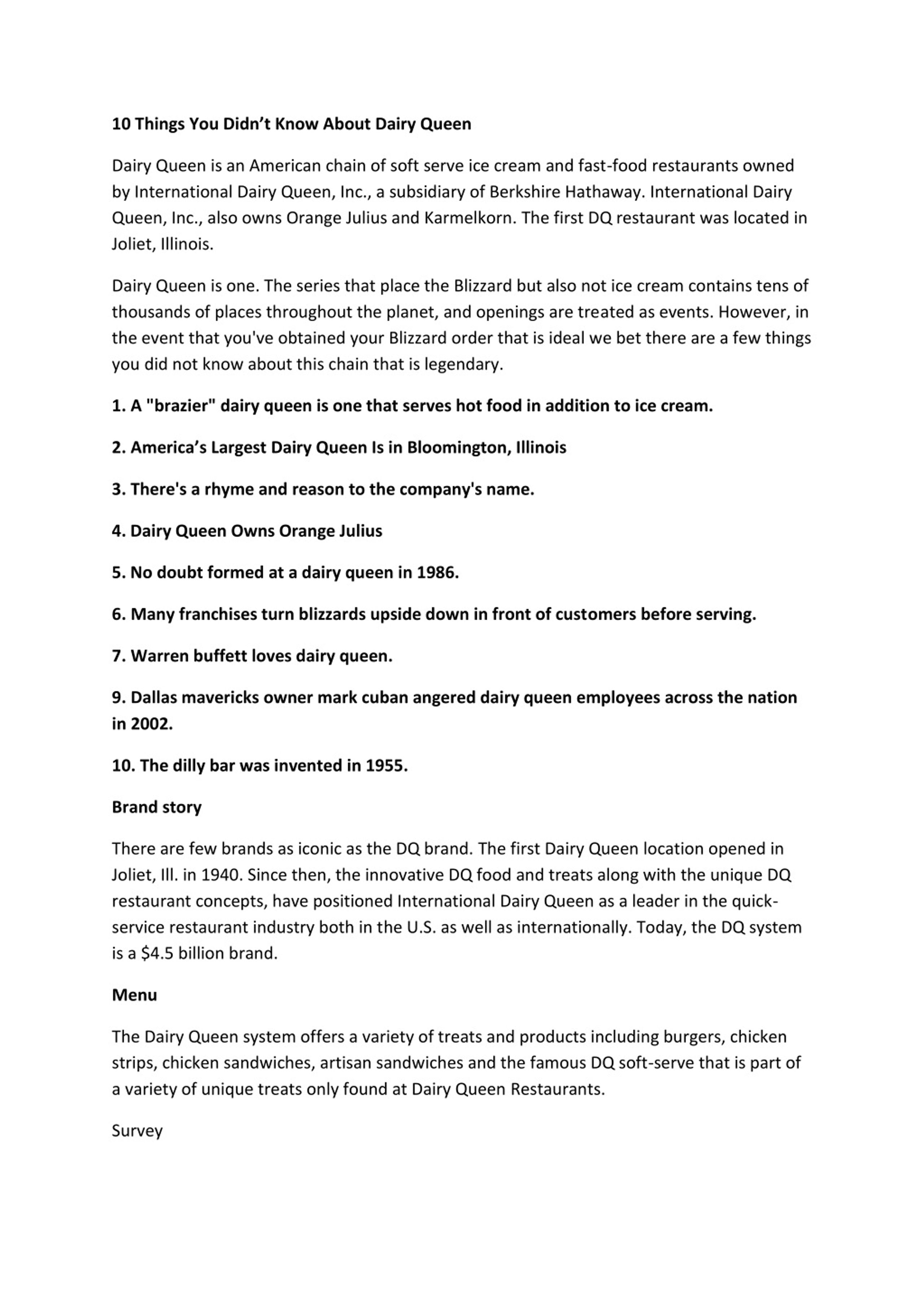 10 Things You Didn't Know About Dairy Queen

Dairy Queen is an American chain of soft serve ice cream and fast-food restaurants owned by International Dairy Queen, Inc., a subsidiary of Berkshire Hathaway. International Dairy Queen, Inc., also owns Orange Julius and Karmelkorn. The first DQ restaurant was located in Joliet, Illinois.

Dairy Queen is one. The series that place the Blizzard but also not ice cream contains tens of thousands of places throughout the planet, and openings are treated as events. However, in the event that you've obtained your Blizzard order that is ideal we bet there are a few things you did not know about this chain that is legendary.

1. A "brazier" dairy queen is one that serves hot food in addition to ice cream.

2. America's Largest Dairy Queen Is in Bloomington, Illinois

3. There's a rhyme and reason to the company's name.

4. Dairy Queen Owns Orange Julius

5. No doubt formed at a dairy queen in 1986.

6. Many franchises turn blizzards upside down in front of customers before serving.

7. Warren buffett loves dairy queen.

9. Dallas mavericks owner mark cuban angered dairy queen employees across the nation in 2002.

10. The dilly bar was invented in 1955.

Brand story

There are few brands as iconic as the DQ brand. The first Dairy Queen location opened in Joliet, Ill. in 1940. Since then, the innovative DQ food and treats along with the unique DQ restaurant concepts, have positioned International Dairy Queen as a leader in the quick-service restaurant industry both in the U.S. as well as internationally. Today, the DQ system is a \$4.5 billion brand.

Menu

The Dairy Queen system offers a variety of treats and products including burgers, chicken strips, chicken sandwiches, artisan sandwiches and the famous DQ soft-serve that is part of a variety of unique treats only found at Dairy Queen Restaurants.

Survey